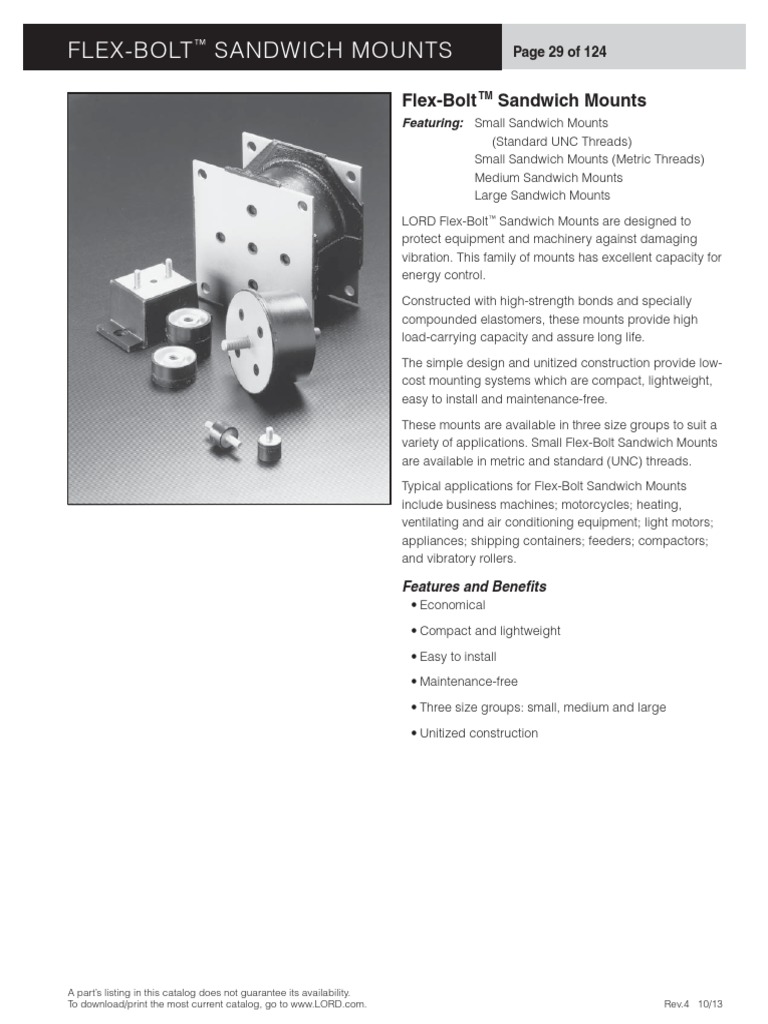 FLEX-BOLT™ SANDWICH MOUNTS

Page 29 of 124

Flex-Bolt™ Sandwich Mounts

Featuring: Small Sandwich Mounts (Standard UNC Threads)
Small Sandwich Mounts (Metric Threads)
Medium Sandwich Mounts
Large Sandwich Mounts

LORD Flex-Bolt™ Sandwich Mounts are designed to protect equipment and machinery against damaging vibration. This family of mounts has excellent capacity for energy control.

Constructed with high-strength bonds and specially compounded elastomers, these mounts provide high load-carrying capacity and assure long life.

The simple design and unitized construction provide low-cost mounting systems which are compact, lightweight, easy to install and maintenance-free.

These mounts are available in three size groups to suit a variety of applications. Small Flex-Bolt Sandwich Mounts are available in metric and standard (UNC) threads.

Typical applications for Flex-Bolt Sandwich Mounts include business machines; motorcycles; heating, ventilating and air conditioning equipment; light motors; appliances; shipping containers; feeders; compactors; and vibratory rollers.

Features and Benefits

• Economical
• Compact and lightweight
• Easy to install
• Maintenance-free
• Three size groups: small, medium and large
• Unitized construction

A part's listing in this catalog does not guarantee its availability.
To download/print the most current catalog, go to www.LORD.com.

Rev.4 10/13